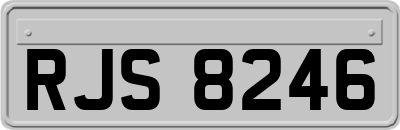 RJS 8246